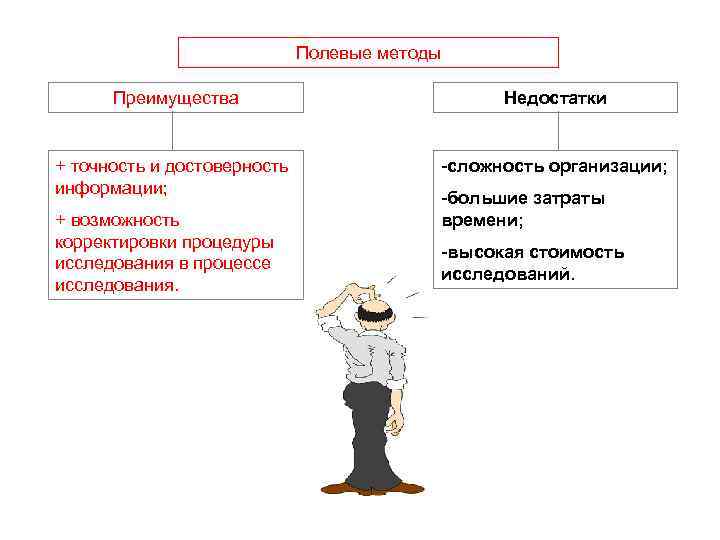 Полевые методы

Преимущества

+ точность и достоверность информации;

+ возможность корректировки процедуры исследования в процессе исследования.

Недостатки

-сложность организации;

-большие затраты времени;

-высокая стоимость исследований.